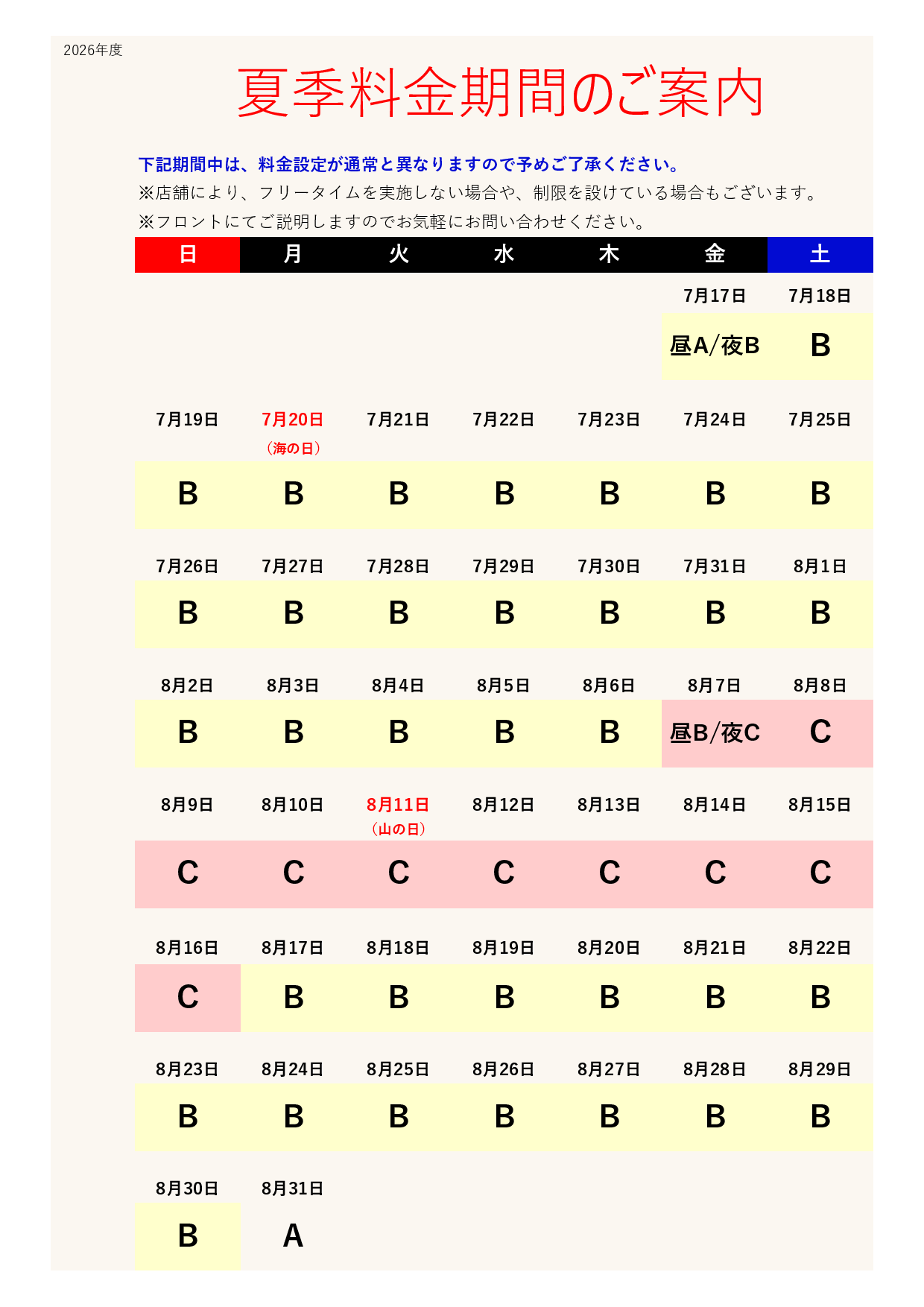 2026年度

夏季料金期間のご案内

下記期間中は、料金設定が通常と異なりますので予めご了承ください。
※店舗により、フリータイムを実施しない場合や、制限を設けている場合もございます。
※フロントにてご説明しますのでお気軽にお問い合わせください。

| 日 | 月 | 火 | 水 | 木 | 金 | 土 |
|---|---|---|---|---|---|---|
| | | | | | 7月17日 | 7月18日 |
| | | | | | 昼A/夜B | B |
| 7月19日 | 7月20日（海の日） | 7月21日 | 7月22日 | 7月23日 | 7月24日 | 7月25日 |
| B | B | B | B | B | B | B |
| 7月26日 | 7月27日 | 7月28日 | 7月29日 | 7月30日 | 7月31日 | 8月1日 |
| B | B | B | B | B | B | B |
| 8月2日 | 8月3日 | 8月4日 | 8月5日 | 8月6日 | 8月7日 | 8月8日 |
| B | B | B | B | B | 昼B/夜C | C |
| 8月9日 | 8月10日 | 8月11日（山の日） | 8月12日 | 8月13日 | 8月14日 | 8月15日 |
| C | C | C | C | C | C | C |
| 8月16日 | 8月17日 | 8月18日 | 8月19日 | 8月20日 | 8月21日 | 8月22日 |
| C | B | B | B | B | B | B |
| 8月23日 | 8月24日 | 8月25日 | 8月26日 | 8月27日 | 8月28日 | 8月29日 |
| B | B | B | B | B | B | B |
| 8月30日 | 8月31日 | | | | | |
| B | A | | | | | |